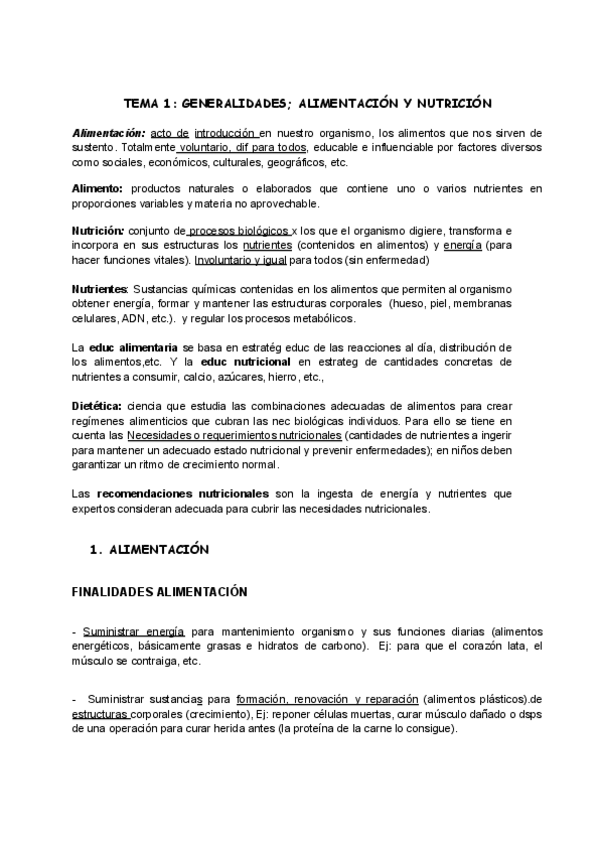 TEMA 1: GENERALIDADES; ALIMENTACIÓN Y NUTRICIÓN

Alimentación: acto de introducción en nuestro organismo, los alimentos que nos sirven de sustento. Totalmente voluntario, dif para todos, educable e influenciable por factores diversos como sociales, económicos, culturales, geográficos, etc.

Alimento: productos naturales o elaborados que contiene uno o varios nutrientes en proporciones variables y materia no aprovechable.

Nutrición: conjunto de procesos biológicos x los que el organismo digiere, transforma e incorpora en sus estructuras los nutrientes (contenidos en alimentos) y energía (para hacer funciones vitales). Involuntario y igual para todos (sin enfermedad)

Nutrientes: Sustancias químicas contenidas en los alimentos que permiten al organismo obtener energía, formar y mantener las estructuras corporales (hueso, piel, membranas celulares, ADN, etc.). y regular los procesos metabólicos.

La educ alimentaria se basa en estratég educ de las reacciones al día, distribución de los alimentos,etc. Y la educ nutricional en estrateg de cantidades concretas de nutrientes a consumir, calcio, azúcares, hierro, etc.,

Dietética: ciencia que estudia las combinaciones adecuadas de alimentos para crear regímenes alimenticios que cubran las nec biológicas individuos. Para ello se tiene en cuenta las Necesidades o requerimientos nutricionales (cantidades de nutrientes a ingerir para mantener un adecuado estado nutricional y prevenir enfermedades); en niños deben garantizar un ritmo de crecimiento normal.

Las recomendaciones nutricionales son la ingesta de energía y nutrientes que expertos consideran adecuada para cubrir las necesidades nutricionales.

1. ALIMENTACIÓN

FINALIDADES ALIMENTACIÓN

- Suministrar energía para mantenimiento organismo y sus funciones diarias (alimentos energéticos, básicamente grasas e hidratos de carbono). Ej: para que el corazón lata, el músculo se contraiga, etc.

- Suministrar sustancias para formación, renovación y reparación (alimentos plásticos).de estructuras corporales (crecimiento), Ej: reponer células muertas, curar músculo dañado o dsps de una operación para curar herida antes (la proteína de la carne lo consigue).